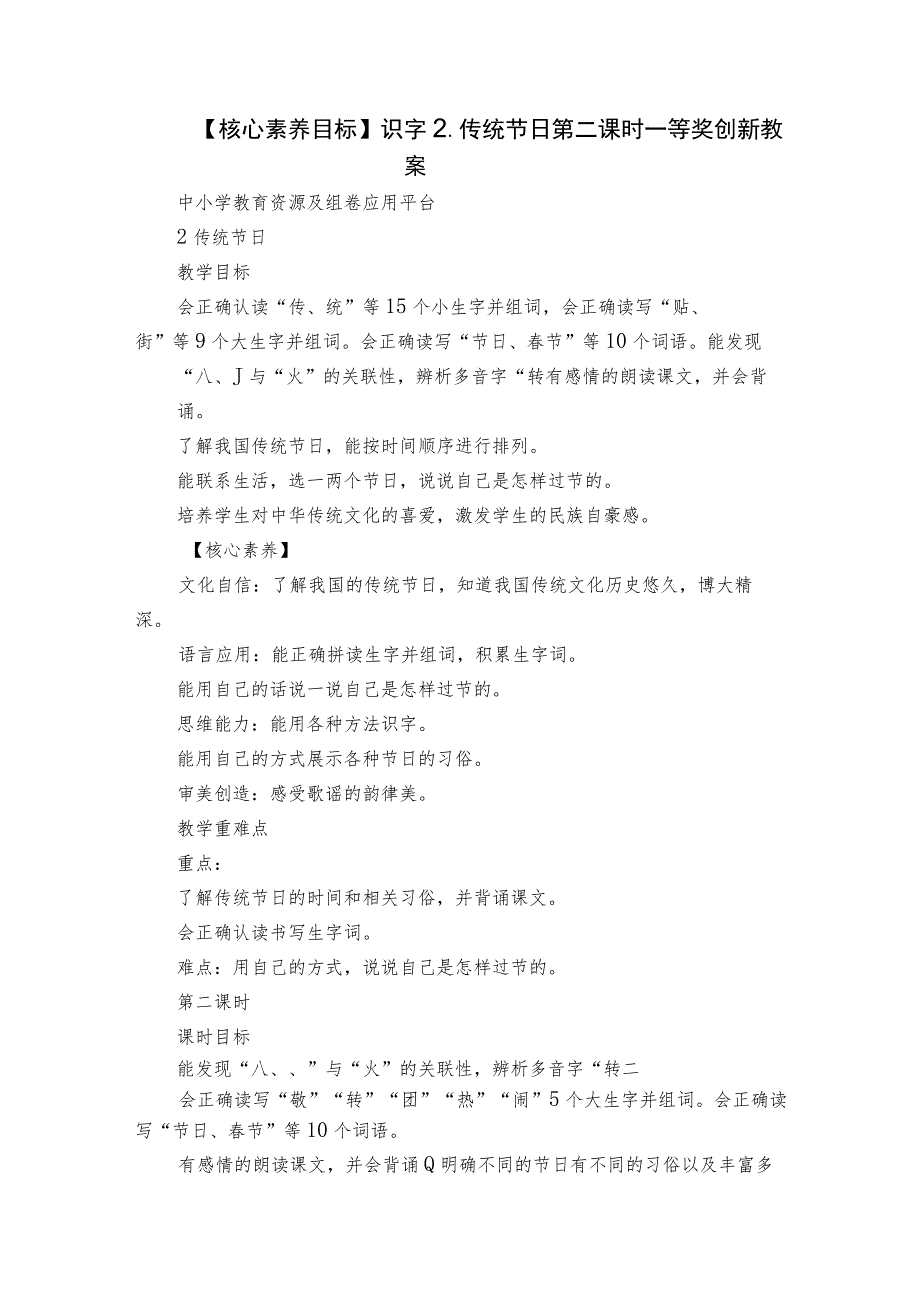 【核心素养目标】识字 2. 传统节日第二课时一等奖创新教案

中小学教育资源及组卷应用平台

2 传统节日

教学目标

会正确认读“传、统”等 15 个小生字并组词，会正确读写“贴、街”等 9 个大生字并组词。会正确读写“节日、春节”等 10 个词语。能发现“八、J 与“火”的关联性，辨析多音字“转有感情的朗读课文，并会背诵。

了解我国传统节日，能按时间顺序进行排列。

能联系生活，选一两个节日，说说自己是怎样过节的。

培养学生对中华传统文化的喜爱，激发学生的民族自豪感。

【核心素养】

文化自信：了解我国的传统节日，知道我国传统文化历史悠久，博大精深。

语言应用：能正确拼读生字并组词，积累生字词。

能用自己的话说一说自己是怎样过节的。

思维能力：能用各种方法识字。

能用自己的方式展示各种节日的习俗。

审美创造：感受歌谣的韵律美。

教学重难点

重点：

了解传统节日的时间和相关习俗，并背诵课文。

会正确认读书写生字词。

难点：用自己的方式，说说自己是怎样过节的。

第二课时

课时目标

能发现“八、、”与“火”的关联性，辨析多音字“转二

会正确读写“敬”“转”“团”“热”“闹”5 个大生字并组词。会正确读写“节日、春节”等 10 个词语。

有感情的朗读课文，并会背诵 Q 明确不同的节日有不同的习俗以及丰富多